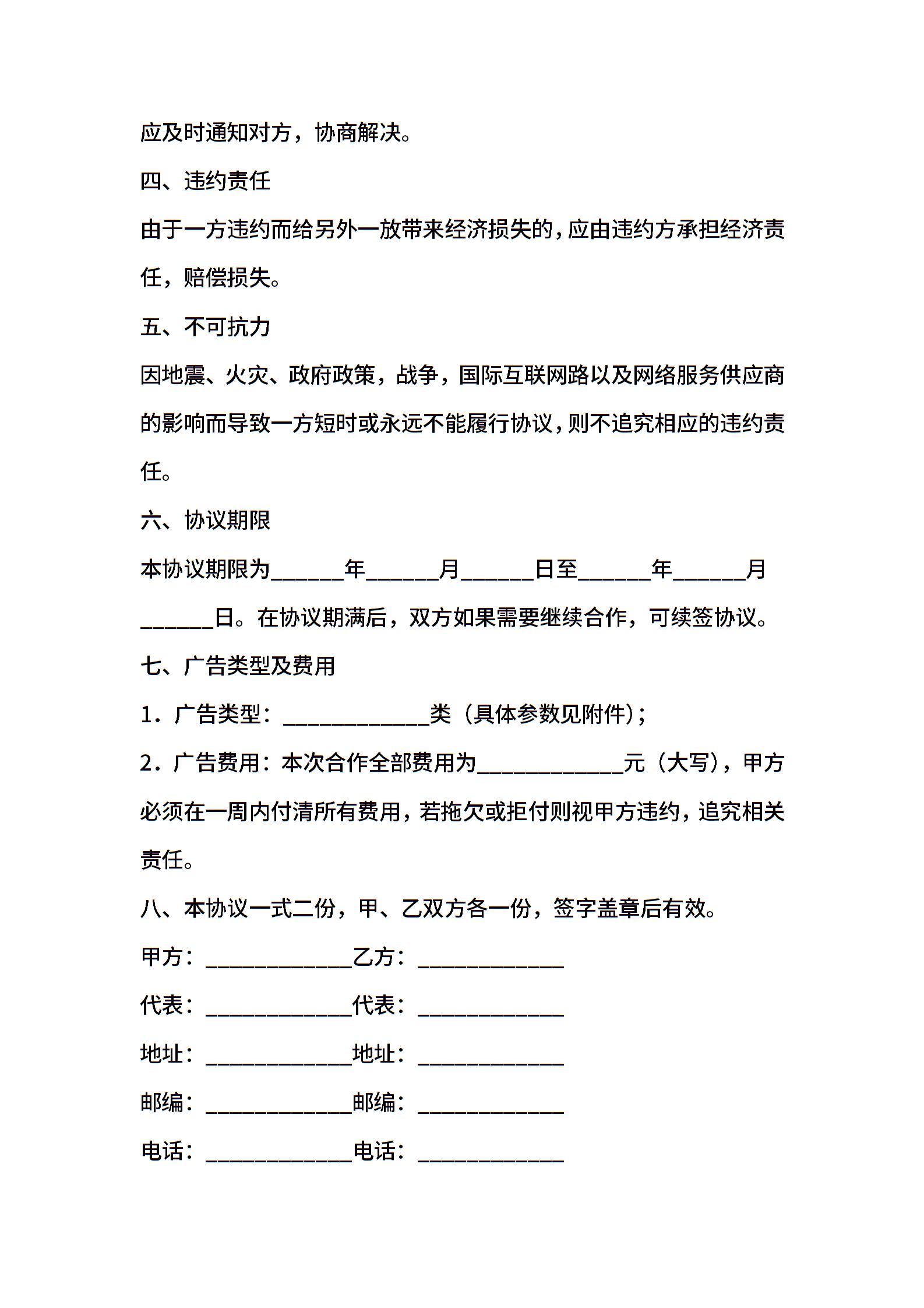 应及时通知对方，协商解决。

四、违约责任

由于一方违约而给另外一放带来经济损失的，应由违约方承担经济责任，赔偿损失。

五、不可抗力

因地震、火灾、政府政策，战争，国际互联网路以及网络服务供应商的影响而导致一方短时或永远不能履行协议，则不追究相应的违约责任。

六、协议期限

本协议期限为______年______月______日至______年______月______日。在协议期满后，双方如果需要继续合作，可续签协议。

七、广告类型及费用

1．广告类型：____________类（具体参数见附件）；

2．广告费用：本次合作全部费用为____________元（大写），甲方必须在一周内付清所有费用，若拖欠或拒付则视甲方违约，追究相关责任。

八、本协议一式二份，甲、乙双方各一份，签字盖章后有效。

甲方：____________乙方：____________

代表：____________代表：____________

地址：____________地址：____________

邮编：____________邮编：____________

电话：____________电话：____________